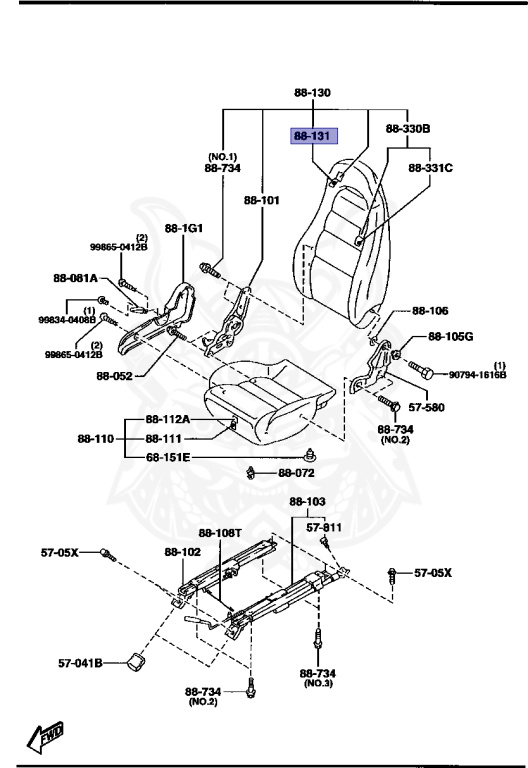 88-130

88-131

88-330B

(NO.1)
88-734

88-331C

88-101

88-1G1

(2)
99865-0412B

88-081A

(1)
99834-0408B

(2)
99865-0412B

88-052

88-106

88-105G

(1)
90794-1616B

57-580

88-734
(NO.2)

88-112A

88-110

88-111

68-151E

88-072

88-103

88-108T

57-811

57-05X

88-102

57-05X

57-041B

88-734
(NO.3)

88-734
(NO.2)

FWD